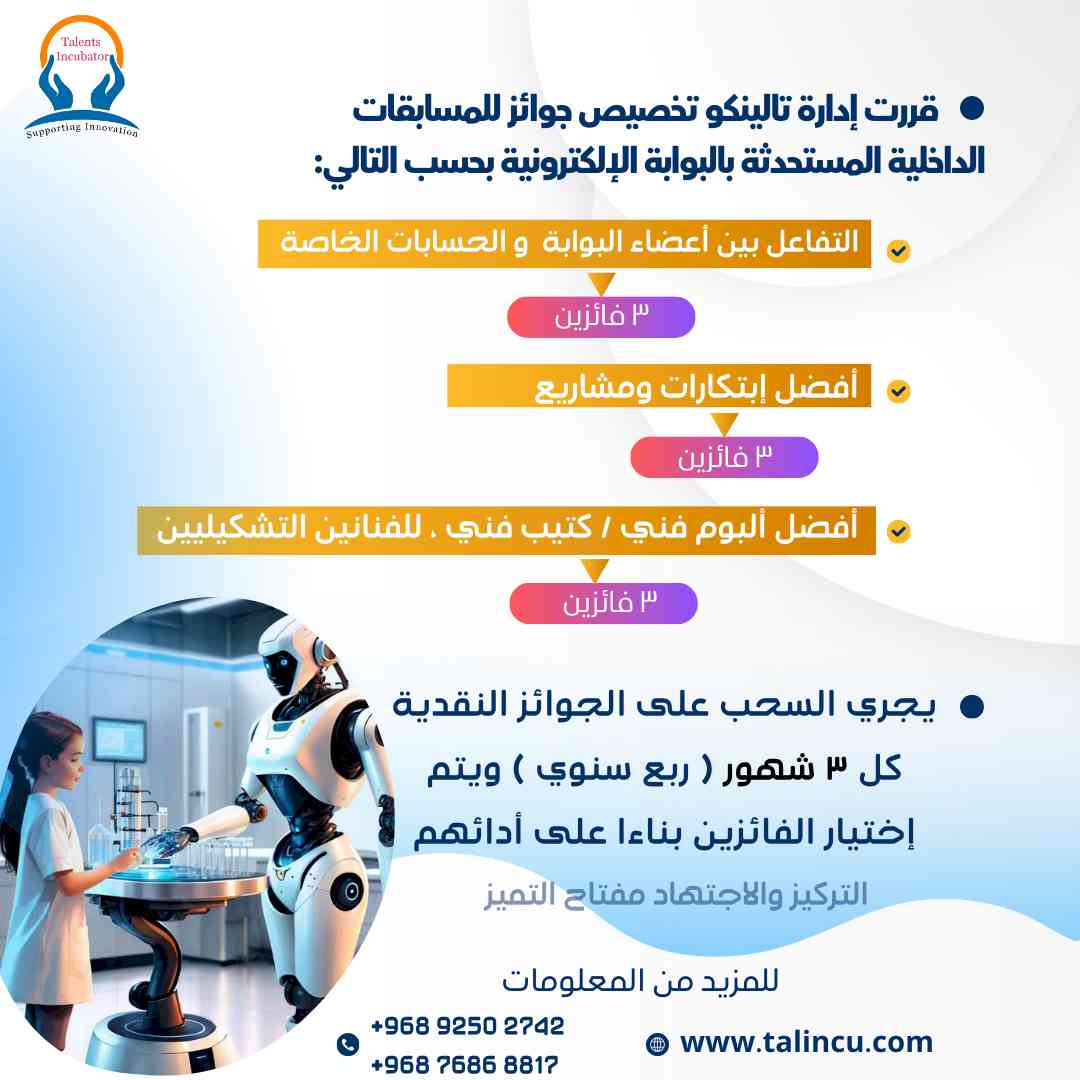 Talents Incubator
Supporting Innovation

• قررت إدارة تالينكو تخصيص جوائز للمسابقات الداخلية المستحدثة بالبوابة الإلكترونية بحسب التالي:

التفاعل بين أعضاء البوابة و الحسابات الخاصة

٣ فائزين

أفضل إبتكارات ومشاريع

٣ فائزين

أفضل ألبوم فني / كتيب فني ، للفنانين التشكيليين

٣ فائزين

• يجري السحب على الجوائز النقدية كل ٣ شهور ( ربع سنوي ) ويتم إختيار الفائزين بناءا على أدائهم

التركيز والاجتهاد مفتاح التميز

للمزيد من المعلومات

+968 9250 2742
+968 7686 8817

www.talincu.com